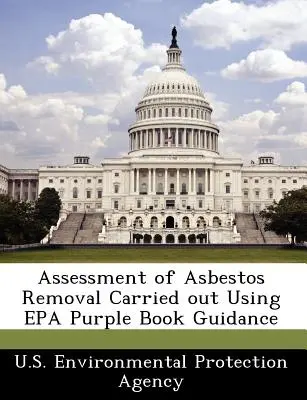 Assessment of Asbestos Removal Carried out Using EPA Purple Book Guidance

U.S. Environmental Protection Agency